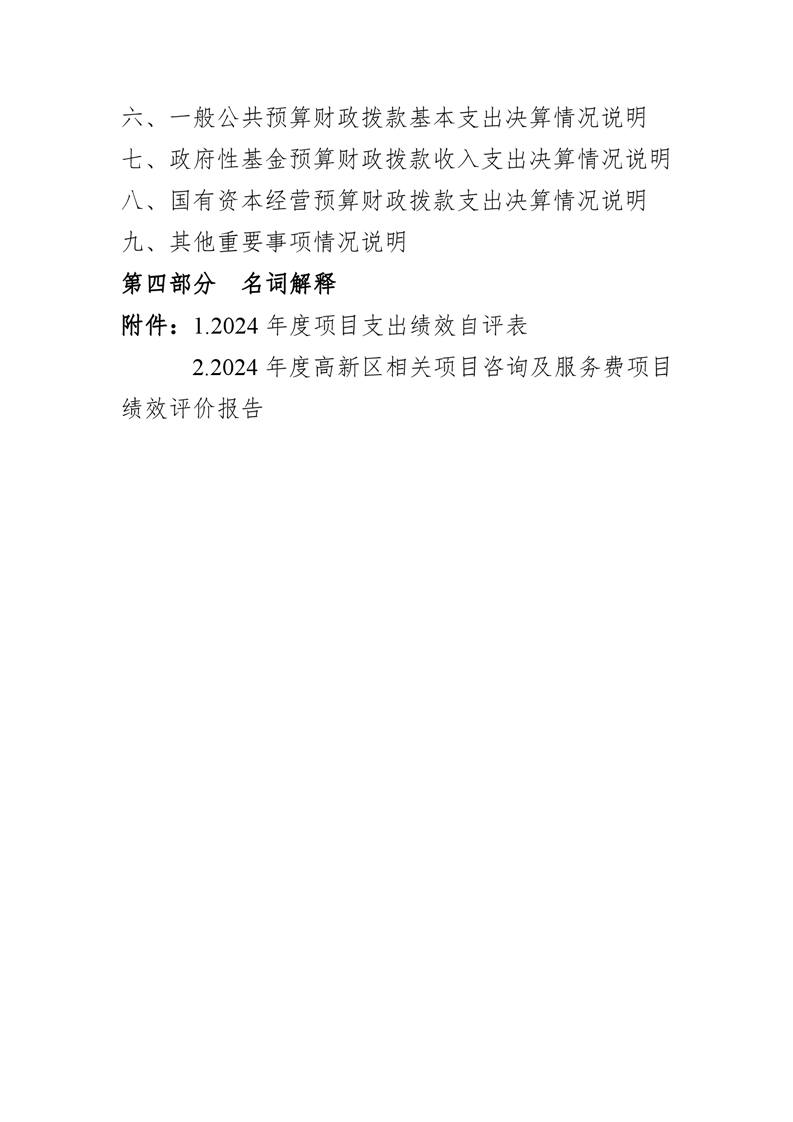 六、一般公共预算财政拨款基本支出决算情况说明
七、政府性基金预算财政拨款收入支出决算情况说明
八、国有资本经营预算财政拨款支出决算情况说明
九、其他重要事项情况说明
第四部分　名词解释
附件：1.2024 年度项目支出绩效自评表

2.2024 年度高新区相关项目咨询及服务费项目绩效评价报告